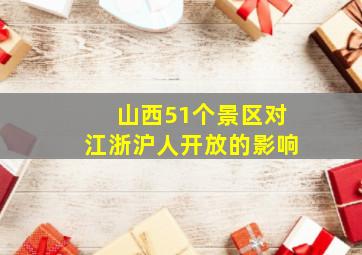 山西51个景区对
江浙沪人开放的影响